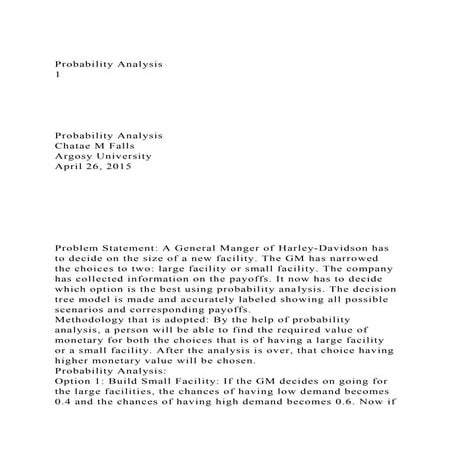 Probability Analysis
1

Probability Analysis
Chatae M Falls
Argosy University
April 26, 2015

Problem Statement: A General Manger of Harley-Davidson has to decide on the size of a new facility. The GM has narrowed the choices to two: large facility or small facility. The company has collected information on the payoffs. It now has to decide which option is the best using probability analysis. The decision tree model is made and accurately labeled showing all possible scenarios and corresponding payoffs.
Methodology that is adopted: By the help of probability analysis, a person will be able to find the required value of monetary for both the choices that is of having a large facility or a small facility. After the analysis is over, that choice having higher monetary value will be chosen.
Probability Analysis:
Option 1: Build Small Facility: If the GM decides on going for the large facilities, the chances of having low demand becomes 0.4 and the chances of having high demand becomes 0.6. Now if